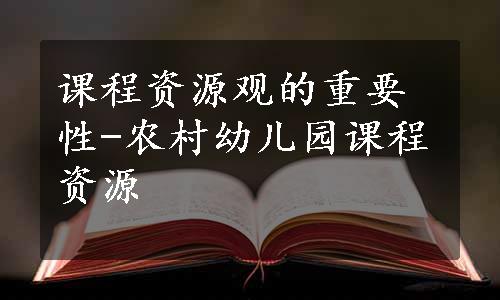 课程资源观的重要性-农村幼儿园课程资源